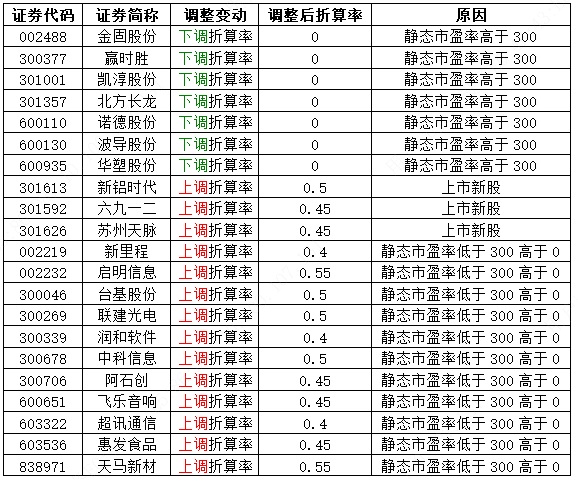 | 证券代码 | 证券简称 | 调整变动 | 调整后折算率 | 原因 |
|---|---|---|---|---|
| 002488 | 金固股份 | 下调折算率 | 0 | 静态市盈率高于 300 |
| 300377 | 赢时胜 | 下调折算率 | 0 | 静态市盈率高于 300 |
| 301001 | 凯淳股份 | 下调折算率 | 0 | 静态市盈率高于 300 |
| 301357 | 北方长龙 | 下调折算率 | 0 | 静态市盈率高于 300 |
| 600110 | 诺德股份 | 下调折算率 | 0 | 静态市盈率高于 300 |
| 600130 | 波导股份 | 下调折算率 | 0 | 静态市盈率高于 300 |
| 600935 | 华塑股份 | 下调折算率 | 0 | 静态市盈率高于 300 |
| 301613 | 新铝时代 | 上调折算率 | 0.5 | 上市新股 |
| 301592 | 六九一二 | 上调折算率 | 0.45 | 上市新股 |
| 301626 | 苏州天脉 | 上调折算率 | 0.45 | 上市新股 |
| 002219 | 新里程 | 上调折算率 | 0.4 | 静态市盈率低于 300 高于 0 |
| 002232 | 启明信息 | 上调折算率 | 0.55 | 静态市盈率低于 300 高于 0 |
| 300046 | 台基股份 | 上调折算率 | 0.5 | 静态市盈率低于 300 高于 0 |
| 300269 | 联建光电 | 上调折算率 | 0.5 | 静态市盈率低于 300 高于 0 |
| 300339 | 润和软件 | 上调折算率 | 0.4 | 静态市盈率低于 300 高于 0 |
| 300678 | 中科信息 | 上调折算率 | 0.5 | 静态市盈率低于 300 高于 0 |
| 300706 | 阿石创 | 上调折算率 | 0.45 | 静态市盈率低于 300 高于 0 |
| 600651 | 飞乐音响 | 上调折算率 | 0.45 | 静态市盈率低于 300 高于 0 |
| 603322 | 超讯通信 | 上调折算率 | 0.4 | 静态市盈率低于 300 高于 0 |
| 603536 | 惠发食品 | 上调折算率 | 0.45 | 静态市盈率低于 300 高于 0 |
| 838971 | 天马新材 | 上调折算率 | 0.55 | 静态市盈率低于 300 高于 0 |